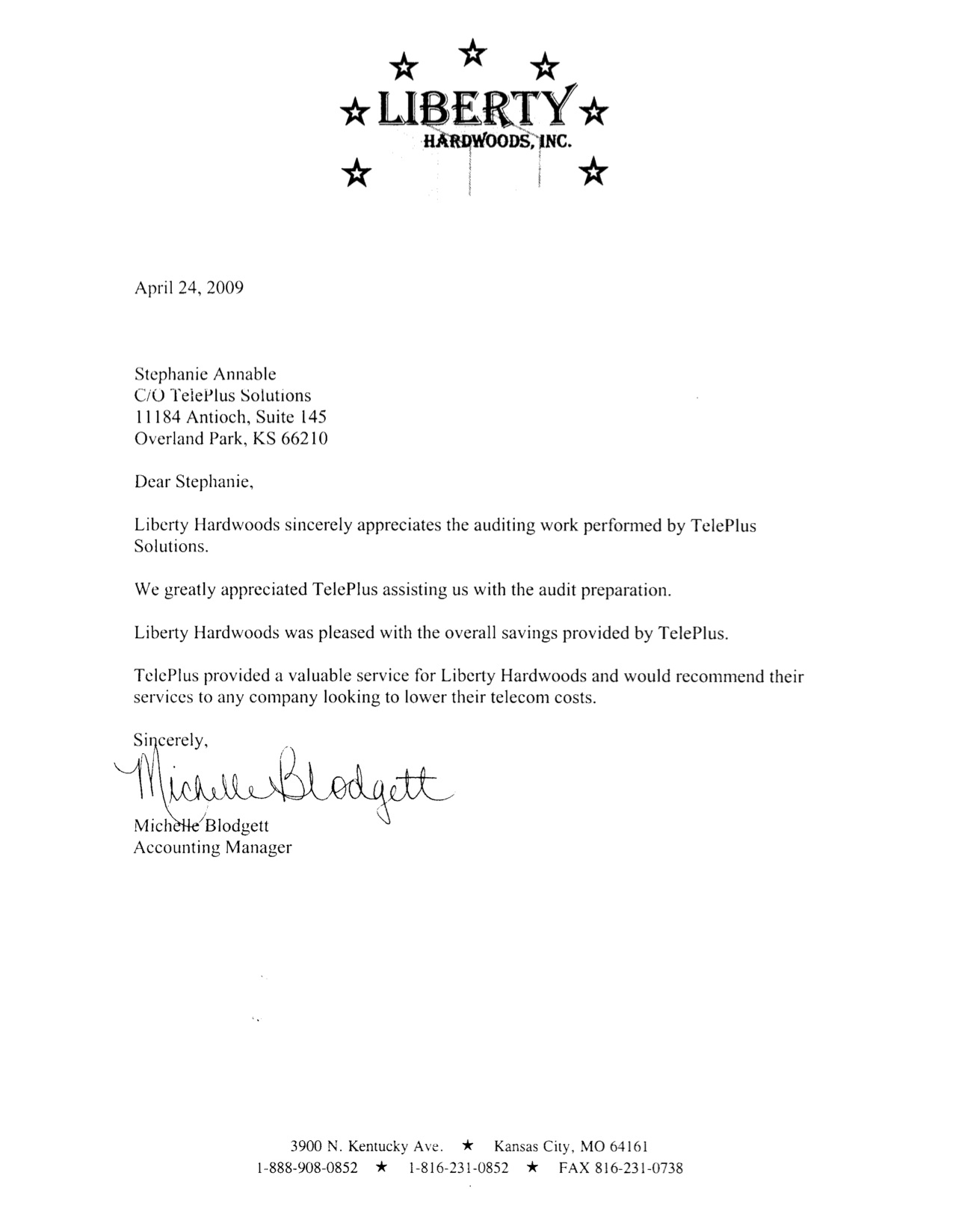 LIBERTY
HARDWOODS, INC.

April 24, 2009

Stephanie Annable
C/O TelePlus Solutions
11184 Antioch, Suite 145
Overland Park, KS 66210

Dear Stephanie,

Liberty Hardwoods sincerely appreciates the auditing work performed by TelePlus Solutions.

We greatly appreciated TelePlus assisting us with the audit preparation.

Liberty Hardwoods was pleased with the overall savings provided by TelePlus.

TelePlus provided a valuable service for Liberty Hardwoods and would recommend their services to any company looking to lower their telecom costs.

Sincerely,

Michelle Blodgett

Michelle Blodgett
Accounting Manager

3900 N. Kentucky Ave. ★ Kansas City, MO 64161
1-888-908-0852 ★ 1-816-231-0852 ★ FAX 816-231-0738